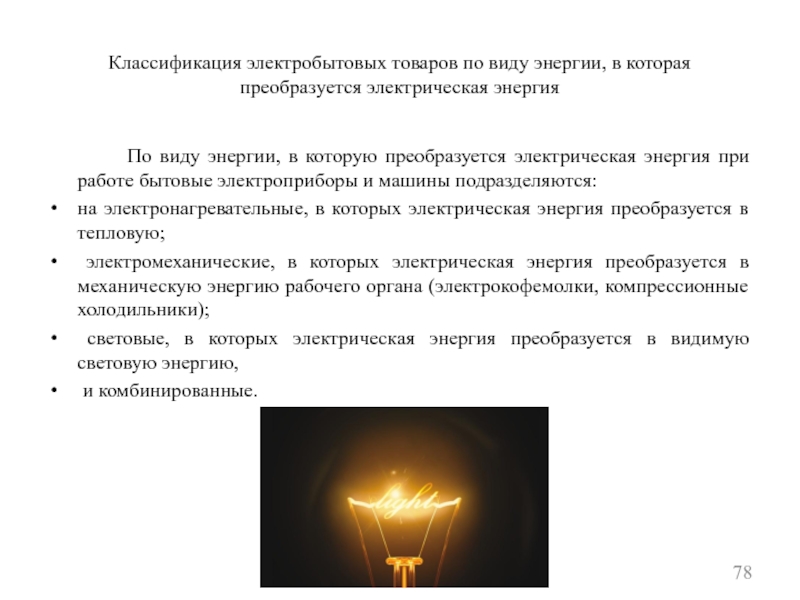 Классификация электробытовых товаров по виду энергии, в которая преобразуется электрическая энергия

По виду энергии, в которую преобразуется электрическая энергия при работе бытовые электроприборы и машины подразделяются:

• на электронагревательные, в которых электрическая энергия преобразуется в тепловую;

• электромеханические, в которых электрическая энергия преобразуется в механическую энергию рабочего органа (электрокофемолки, компрессионные холодильники);

• световые, в которых электрическая энергия преобразуется в видимую световую энергию,

• и комбинированные.

light

78